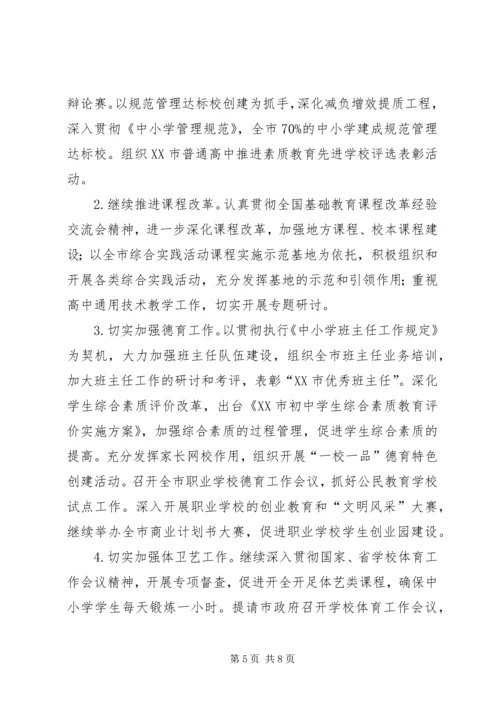 辩论赛。以规范管理达标校创建为抓手，深化减负增效提质工程，深入贯彻《中小学管理规范》，全市70%的中小学建成规范管理达标校。组织XX市普通高中推进素质教育先进学校评选表彰活动。

2.继续推进课程改革。认真贯彻全国基础教育课程改革经验交流会精神，进一步深化课程改革，加强地方课程、校本课程建设；以全市综合实践活动课程实施示范基地为依托，积极组织和开展各类综合实践活动，充分发挥基地的示范和引领作用；重视高中通用技术教学工作，切实开展专题研讨。

3.切实加强德育工作。以贯彻执行《中小学班主任工作规定》为契机，大力加强班主任队伍建设，组织全市班主任业务培训，加大班主任工作的研讨和考评，表彰“XX市优秀班主任”。深化学生综合素质评价改革，出台《XX市初中学生综合素质教育评价实施方案》，加强综合素质的过程管理，促进学生综合素质的提高。充分发挥家长网校作用，组织开展“一校一品”德育特色创建活动。召开全市职业学校德育工作会议，抓好公民教育学校试点工作。深入开展职业学校的创业教育和“文明风采”大赛，继续举办全市商业计划书大赛，促进职业学校学生创业园建设。

4.切实加强体卫艺工作。继续深入贯彻国家、省学校体育工作会议精神，开展专项督查，促进开全开足体艺类课程，确保中小学学生每天锻炼一小时。提请市政府召开学校体育工作会议，

第5页 共8页